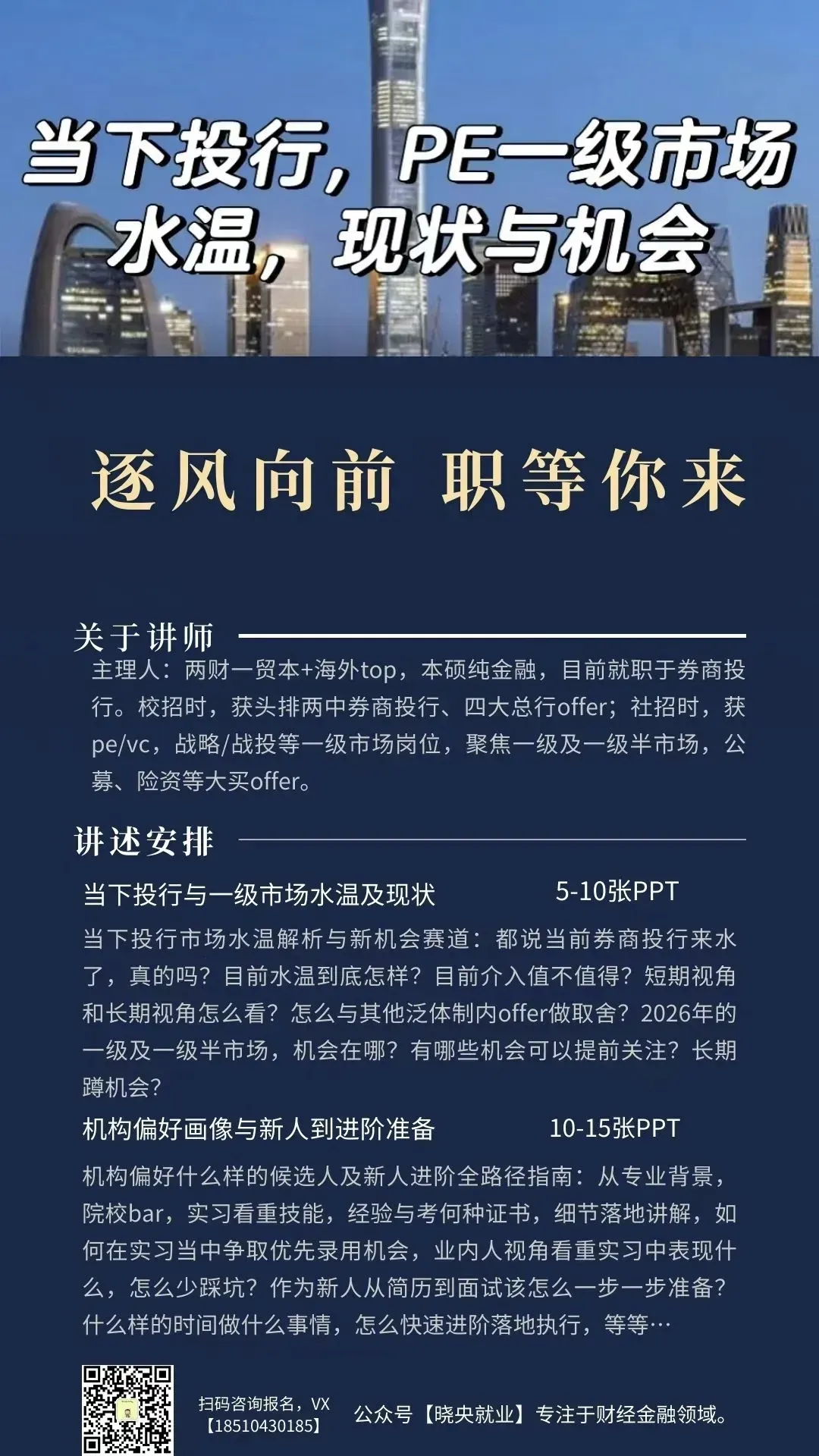 当下投行，PE一级市场水温，现状与机会

逐风向前 职等你来

关于讲师

主理人：两财一贸本+海外top，本硕纯金融，目前就职于券商投行。校招时，获头排两中券商投行、四大总行offer；社招时，获pe/vc，战略/战投等一级市场岗位，聚焦一级及一级半市场，公募、险资等大买offer。

讲述安排

当下投行与一级市场水温及现状 5-10张PPT

当下投行市场水温解析与新机会赛道：都说当前券商投行来水了，真的吗？目前水温到底怎样？目前介入值不值得？短期视角和长期视角怎么看？怎么与其他泛体制内offer做取舍？2026年的一级及一级半市场，机会在哪？有哪些机会可以提前关注？长期蹲机会？

机构偏好画像与新人到进阶准备 10-15张PPT

机构偏好什么样的候选人及新人进阶全路径指南：从专业背景，院校bar，实习看重技能，经验与考何种证书，细节落地讲解，如何在实习当中争取优先录用机会，业内人视角看重实习中表现什么，怎么少踩坑？作为新人从简历到面试该怎么一步一步准备？什么样的时间做什么事情，怎么快速进阶落地执行，等等…

扫码咨询报名，VX【18510430185】

公众号【晓央就业】专注于财经金融领域。